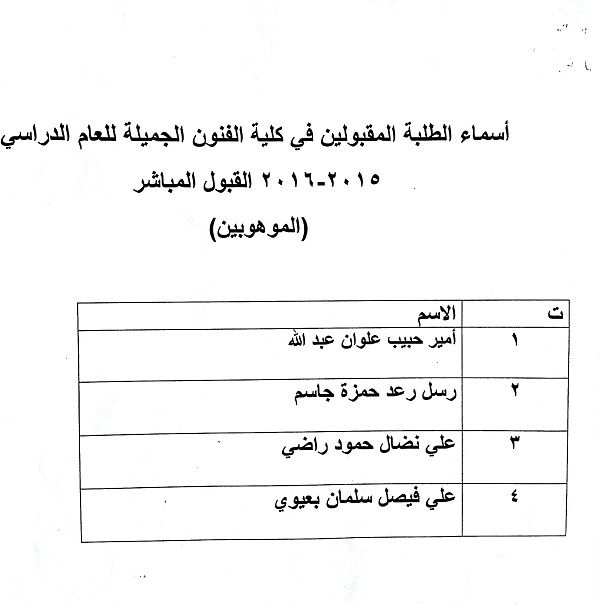 أسماء الطلبة المقبولين في كلية الفنون الجميلة للعام الدراسي ٢٠١٥-٢٠١٦ القبول المباشر
(الموهوبين)

| ت | الاسم |
|---|---|
| ١ | أمير حبيب علوان عبد الله |
| ٢ | رسل رعد حمزة جاسم |
| ٣ | علي نضال حمود راضي |
| ٤ | علي فيصل سلمان بعيوي |